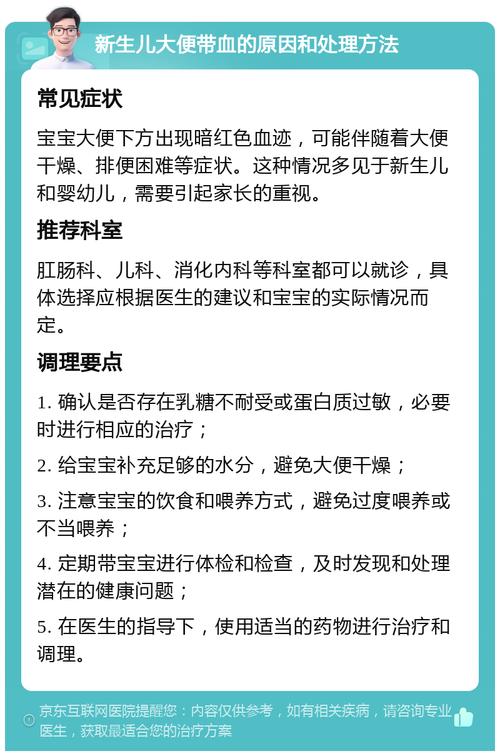 新生儿大便带血的原因和处理方法

常见症状

宝宝大便下方出现暗红色血迹，可能伴随着大便干燥、排便困难等症状。这种情况多见于新生儿和婴幼儿，需要引起家长的重视。

推荐科室

肛肠科、儿科、消化内科等科室都可以就诊，具体选择应根据医生的建议和宝宝的实际情况而定。

调理要点

1. 确认是否存在乳糖不耐受或蛋白质过敏，必要时进行相应的治疗；

2. 给宝宝补充足够的水分，避免大便干燥；

3. 注意宝宝的饮食和喂养方式，避免过度喂养或不当喂养；

4. 定期带宝宝进行体检和检查，及时发现和处理潜在的健康问题；

5. 在医生的指导下，使用适当的药物进行治疗和调理。

京东互联网医院提醒您：内容仅供参考，如有相关疾病，请咨询专业医生，获取最适合您的治疗方案